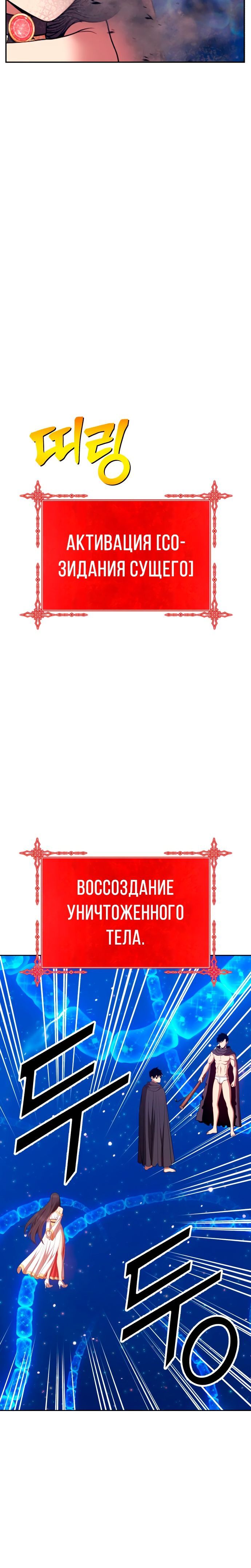 띠링

АКТИВАЦИЯ [СОЗИДАНИЯ СУЩЕГО]

ВОССОЗДАНИЕ УНИЧТОЖЕННОГО ТЕЛА.

두

둥